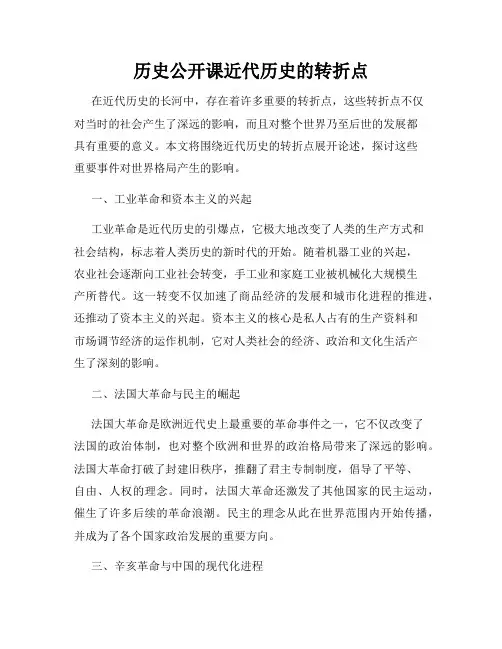 历史公开课近代历史的转折点

在近代历史的长河中，存在着许多重要的转折点，这些转折点不仅对当时的社会产生了深远的影响，而且对整个世界乃至后世的发展都具有重要的意义。本文将围绕近代历史的转折点展开论述，探讨这些重要事件对世界格局产生的影响。

一、工业革命和资本主义的兴起

工业革命是近代历史的引爆点，它极大地改变了人类的生产方式和社会结构，标志着人类历史的新时代的开始。随着机器工业的兴起，农业社会逐渐向工业社会转变，手工业和家庭工业被机械化大规模生产所替代。这一转变不仅加速了商品经济的发展和城市化进程的推进，还推动了资本主义的兴起。资本主义的核心是私人占有的生产资料和市场调节经济的运作机制，它对人类社会的经济、政治和文化生活产生了深刻的影响。

二、法国大革命与民主的崛起

法国大革命是欧洲近代史上最重要的革命事件之一，它不仅改变了法国的政治体制，也对整个欧洲和世界的政治格局带来了深远的影响。法国大革命打破了封建旧秩序，推翻了君主专制制度，倡导了平等、自由、人权的理念。同时，法国大革命还激发了其他国家的民主运动，催生了许多后续的革命浪潮。民主的理念从此在世界范围内开始传播，并成为了各个国家政治发展的重要方向。

三、辛亥革命与中国的现代化进程